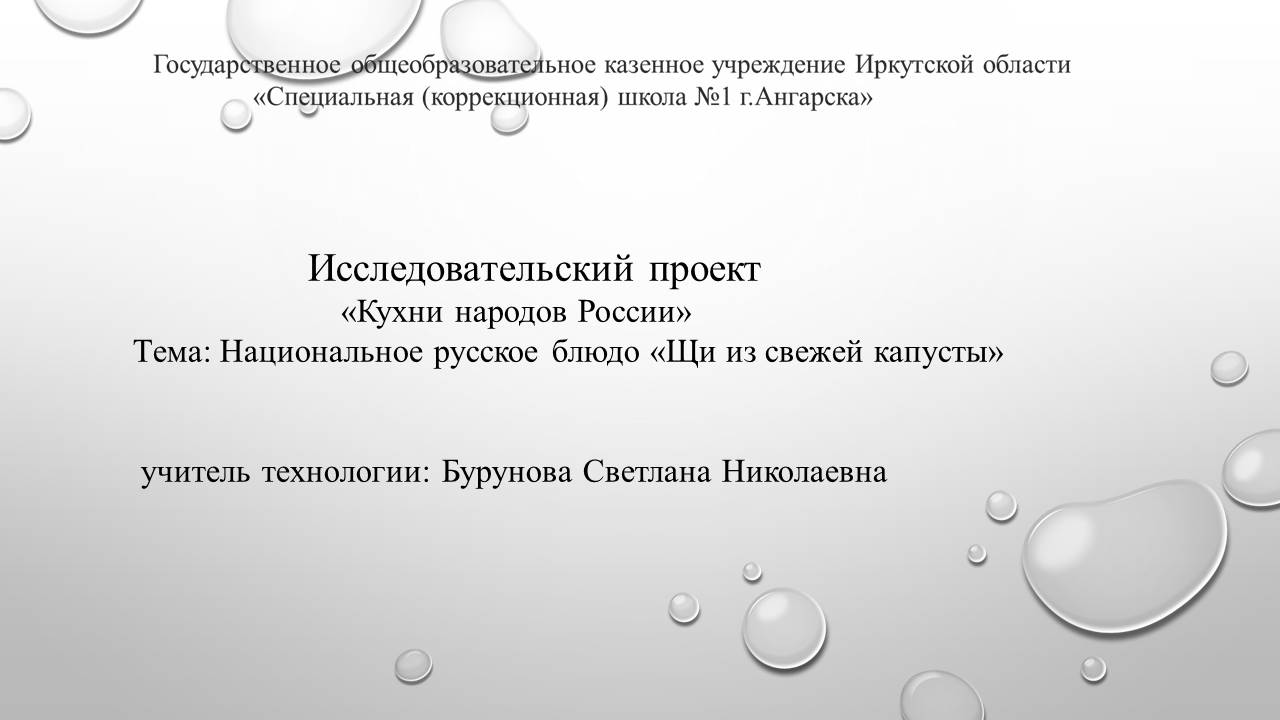 Государственное общеобразовательное казенное учреждение Иркутской области
«Специальная (коррекционная) школа №1 г.Ангарска»

Исследовательский проект
«Кухни народов России»
Тема: Национальное русское блюдо «Щи из свежей капусты»

учитель технологии: Бурунова Светлана Николаевна